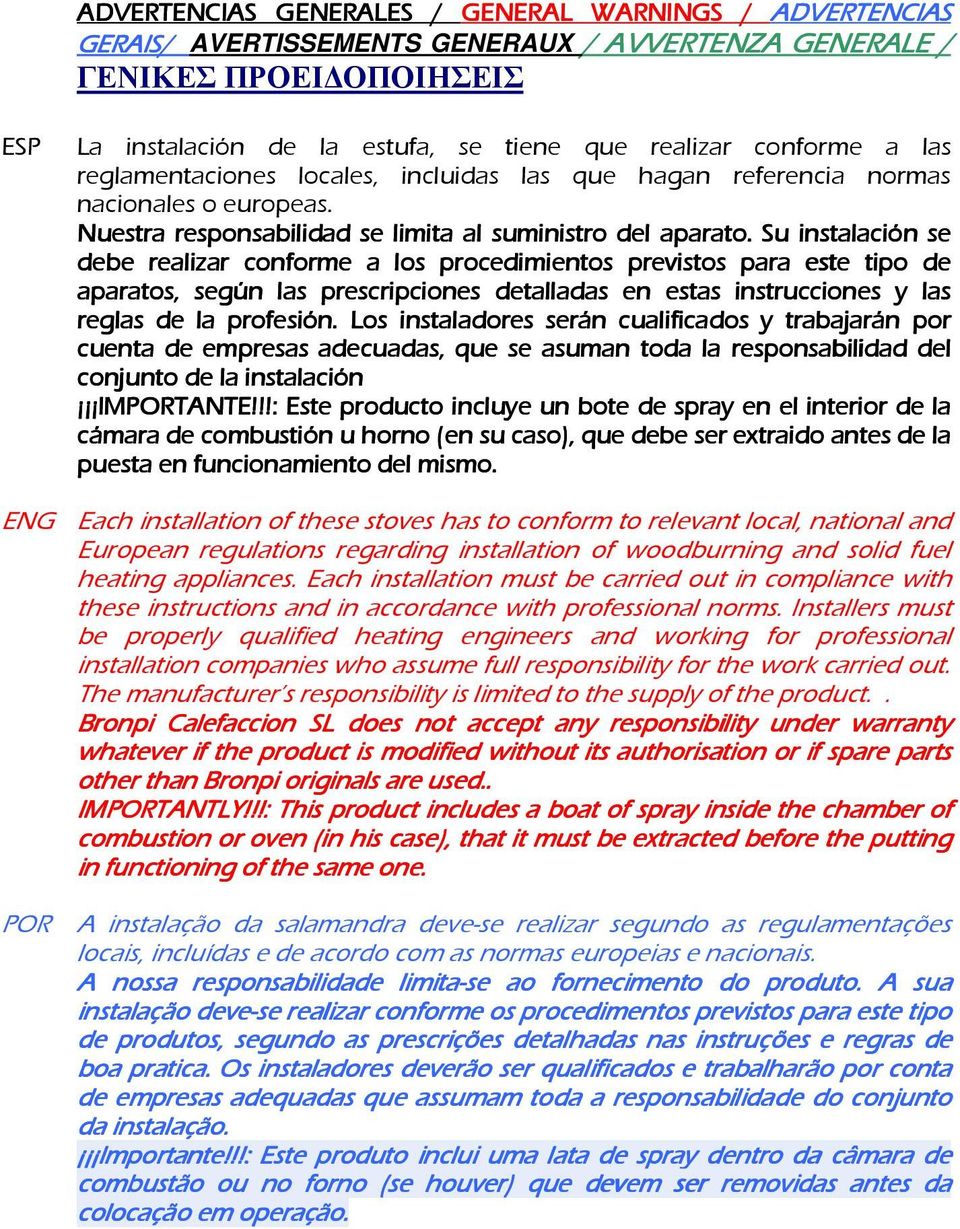 ADVERTENCIAS GENERALES / GENERAL WARNINGS / ADVERTENCIAS GERAIS/ AVERTISSEMENTS GENERAUX / AVVERTENZA GENERALE / ΓΕΝΙΚΕΣ ΠΡΟΕΙΔΟΠΟΙΗΣΕΙΣ

ESP La instalación de la estufa, se tiene que realizar conforme a las reglamentaciones locales, incluidas las que hagan referencia normas nacionales o europeas.
Nuestra responsabilidad se limita al suministro del aparato. Su instalación se debe realizar conforme a los procedimientos previstos para este tipo de aparatos, según las prescripciones detalladas en estas instrucciones y las reglas de la profesión. Los instaladores serán cualificados y trabajarán por cuenta de empresas adecuadas, que se asuman toda la responsabilidad del conjunto de la instalación
¡¡¡IMPORTANTE!!!: Este producto incluye un bote de spray en el interior de la cámara de combustión u horno (en su caso), que debe ser extraido antes de la puesta en funcionamiento del mismo.

ENG Each installation of these stoves has to conform to relevant local, national and European regulations regarding installation of woodburning and solid fuel heating appliances. Each installation must be carried out in compliance with these instructions and in accordance with professional norms. Installers must be properly qualified heating engineers and working for professional installation companies who assume full responsibility for the work carried out. The manufacturer's responsibility is limited to the supply of the product. .
Bronpi Calefaccion SL does not accept any responsibility under warranty whatever if the product is modified without its authorisation or if spare parts other than Bronpi originals are used..
IMPORTANTLY!!!: This product includes a boat of spray inside the chamber of combustion or oven (in his case), that it must be extracted before the putting in functioning of the same one.

POR A instalação da salamandra deve-se realizar segundo as regulamentações locais, incluídas e de acordo com as normas europeias e nacionais.
A nossa responsabilidade limita-se ao fornecimento do produto. A sua instalação deve-se realizar conforme os procedimentos previstos para este tipo de produtos, segundo as prescrições detalhadas nas instruções e regras de boa pratica. Os instaladores deverão ser qualificados e trabalharão por conta de empresas adequadas que assumam toda a responsabilidade do conjunto da instalação.
¡¡¡Importante!!!: Este produto inclui uma lata de spray dentro da câmara de combustão ou no forno (se houver) que devem ser removidas antes da colocação em operação.